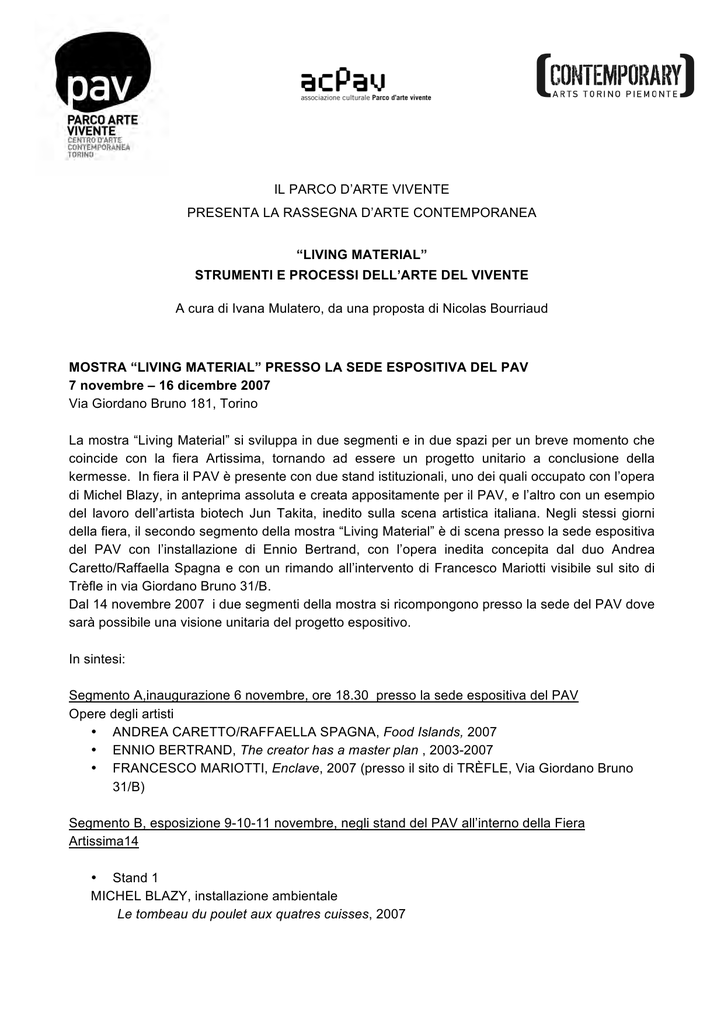 pav
PARCO ARTE VIVENTE
CENTRO D'ARTE CONTEMPORANEA TORINO

acPav
associazione culturale Parco d'arte vivente

CONTEMPORARY
ARTS TORINO PIEMONTE

IL PARCO D'ARTE VIVENTE
PRESENTA LA RASSEGNA D'ARTE CONTEMPORANEA

"LIVING MATERIAL"
STRUMENTI E PROCESSI DELL'ARTE DEL VIVENTE

A cura di Ivana Mulatero, da una proposta di Nicolas Bourriaud

MOSTRA "LIVING MATERIAL" PRESSO LA SEDE ESPOSITIVA DEL PAV
7 novembre – 16 dicembre 2007
Via Giordano Bruno 181, Torino

La mostra "Living Material" si sviluppa in due segmenti e in due spazi per un breve momento che coincide con la fiera Artissima, tornando ad essere un progetto unitario a conclusione della kermesse. In fiera il PAV è presente con due stand istituzionali, uno dei quali occupato con l'opera di Michel Blazy, in anteprima assoluta e creata appositamente per il PAV, e l'altro con un esempio del lavoro dell'artista biotech Jun Takita, inedito sulla scena artistica italiana. Negli stessi giorni della fiera, il secondo segmento della mostra "Living Material" è di scena presso la sede espositiva del PAV con l'installazione di Ennio Bertrand, con l'opera inedita concepita dal duo Andrea Caretto/Raffaella Spagna e con un rimando all'intervento di Francesco Mariotti visibile sul sito di Trèfle in via Giordano Bruno 31/B.
Dal 14 novembre 2007 i due segmenti della mostra si ricompongono presso la sede del PAV dove sarà possibile una visione unitaria del progetto espositivo.

In sintesi:

Segmento A,inaugurazione 6 novembre, ore 18.30 presso la sede espositiva del PAV
Opere degli artisti
• ANDREA CARETTO/RAFFAELLA SPAGNA, Food Islands, 2007
• ENNIO BERTRAND, The creator has a master plan , 2003-2007
• FRANCESCO MARIOTTI, Enclave, 2007 (presso il sito di TRÈFLE, Via Giordano Bruno 31/B)

Segmento B, esposizione 9-10-11 novembre, negli stand del PAV all'interno della Fiera Artissima14

• Stand 1
MICHEL BLAZY, installazione ambientale
Le tombeau du poulet aux quatres cuisses, 2007